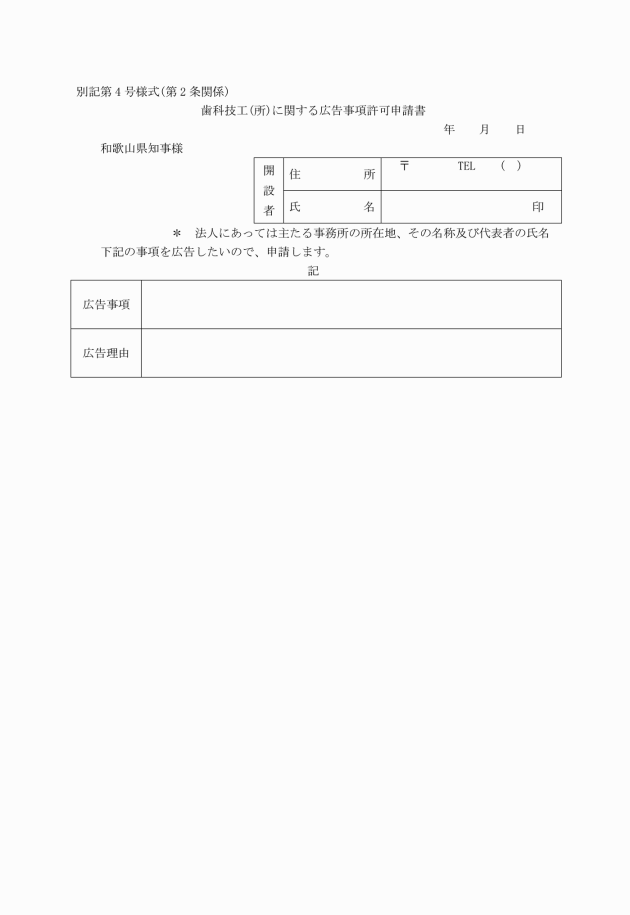 別記第４号様式（第２条関係）

歯科技工（所）に関する広告事項許可申請書

年　月　日

和歌山県知事様

| 開設者 | 住　所 | 〒　TEL　(　) |
|---|---|---|
| | 氏　名 | 印 |

＊　法人にあっては主たる事務所の所在地、その名称及び代表者の氏名

下記の事項を広告したいので、申請します。

記

| 広告事項 | |
|---|---|
| 広告理由 | |